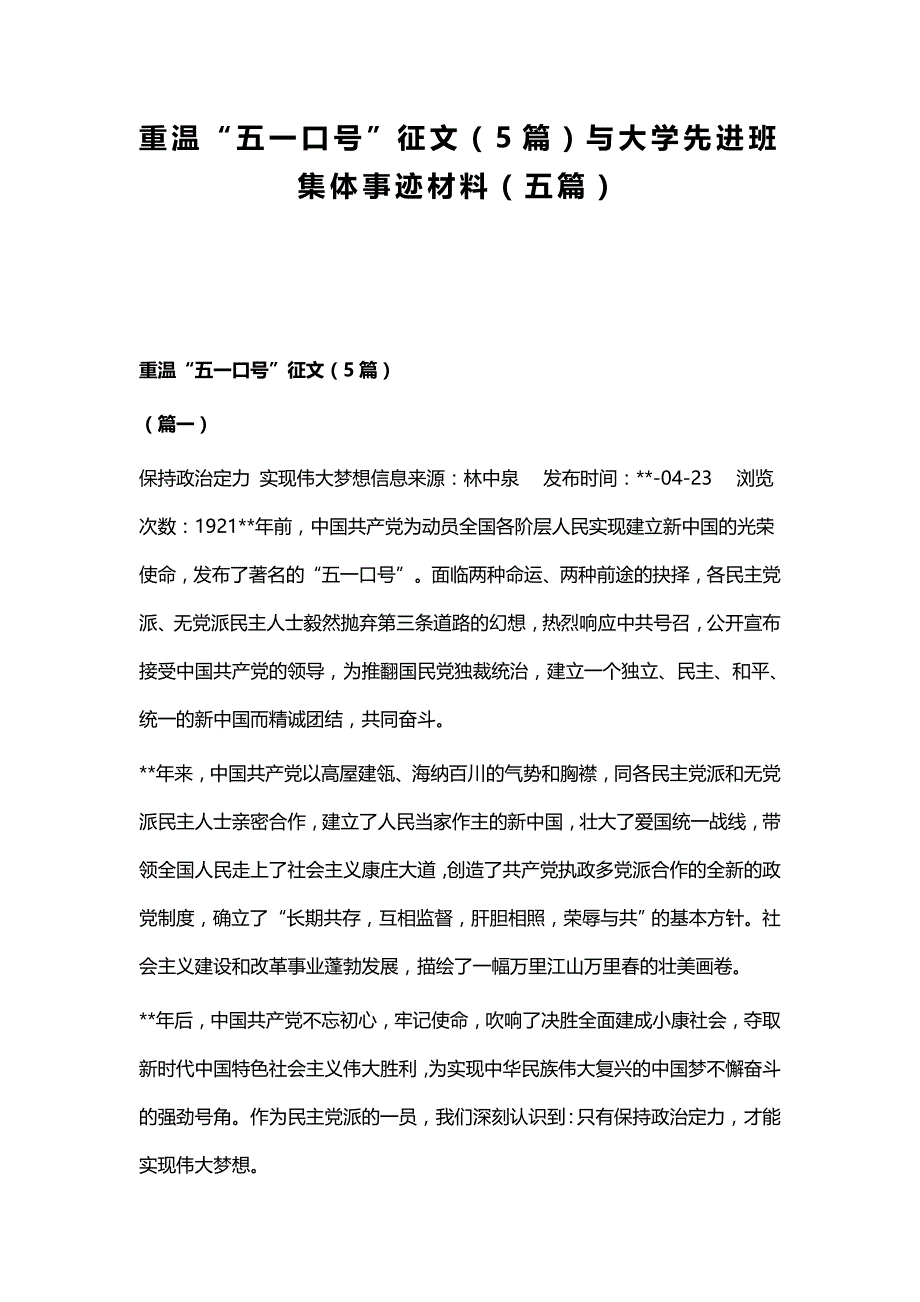 重温“五一口号”征文（5篇）与大学先进班集体事迹材料（五篇）

重温“五一口号”征文（5篇）

（篇一）

保持政治定力 实现伟大梦想信息来源：林中泉 发布时间：**-04-23 浏览次数：1921**年前，中国共产党为动员全国各阶层人民实现建立新中国的光荣使命，发布了著名的“五一口号”。面临两种命运、两种前途的抉择，各民主党派、无党派民主人士毅然抛弃第三条道路的幻想，热烈响应中共号召，公开宣布接受中国共产党的领导，为推翻国民党独裁统治，建立一个独立、民主、和平、统一的新中国而精诚团结，共同奋斗。

**年来，中国共产党以高屋建瓴、海纳百川的气势和胸襟，同各民主党派和无党派民主人士亲密合作，建立了人民当家作主的新中国，壮大了爱国统一战线，带领全国人民走上了社会主义康庄大道，创造了共产党执政多党派合作的全新的政党制度，确立了“长期共存，互相监督，肝胆相照，荣辱与共”的基本方针。社会主义建设和改革事业蓬勃发展，描绘了一幅万里江山万里春的壮美画卷。

**年后，中国共产党不忘初心，牢记使命，吹响了决胜全面建成小康社会，夺取新时代中国特色社会主义伟大胜利，为实现中华民族伟大复兴的中国梦不懈奋斗的强劲号角。作为民主党派的一员，我们深刻认识到：只有保持政治定力，才能实现伟大梦想。